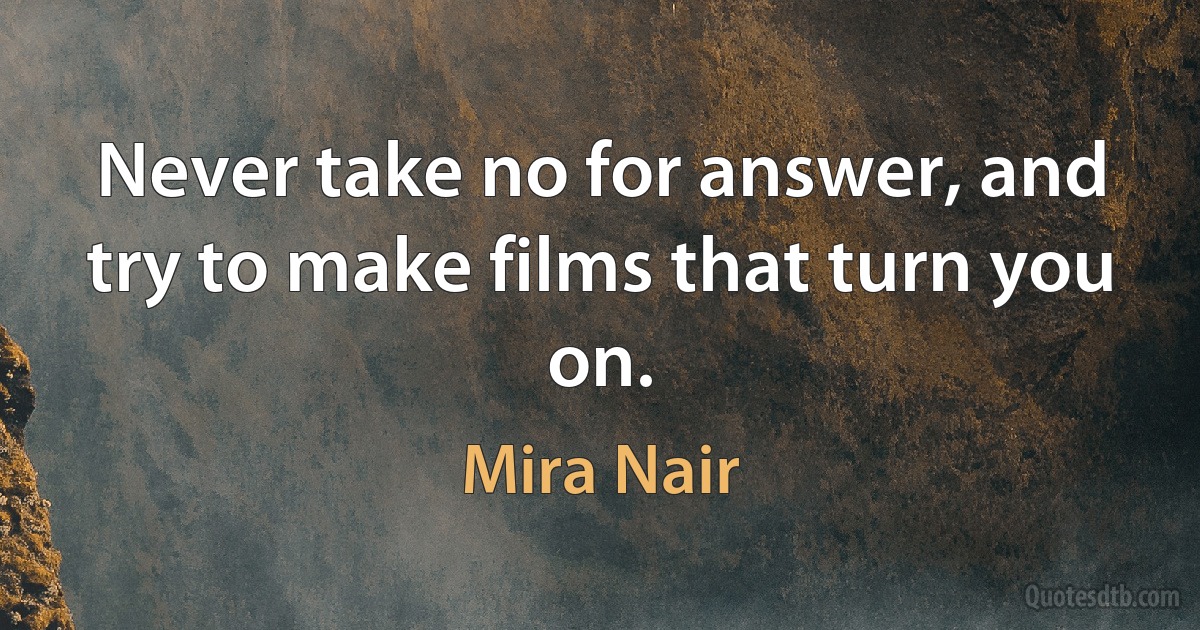 Never take no for answer, and try to make films that turn you on.

Mira Nair

Quotesdtb.com